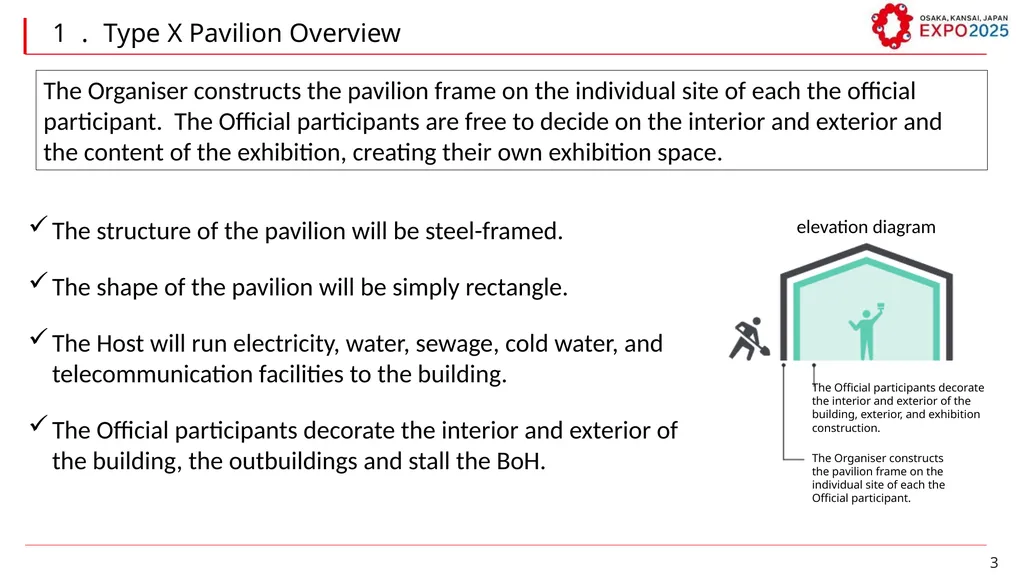 1．Type X Pavilion Overview

OSAKA, KANSAI, JAPAN
EXPO2025

The Organiser constructs the pavilion frame on the individual site of each the official participant. The Official participants are free to decide on the interior and exterior and the content of the exhibition, creating their own exhibition space.

✓ The structure of the pavilion will be steel-framed.

✓ The shape of the pavilion will be simply rectangle.

✓ The Host will run electricity, water, sewage, cold water, and telecommunication facilities to the building.

✓ The Official participants decorate the interior and exterior of the building, the outbuildings and stall the BoH.

elevation diagram

The Official participants decorate the interior and exterior of the building, exterior, and exhibition construction.

The Organiser constructs the pavilion frame on the individual site of each the Official participant.

3